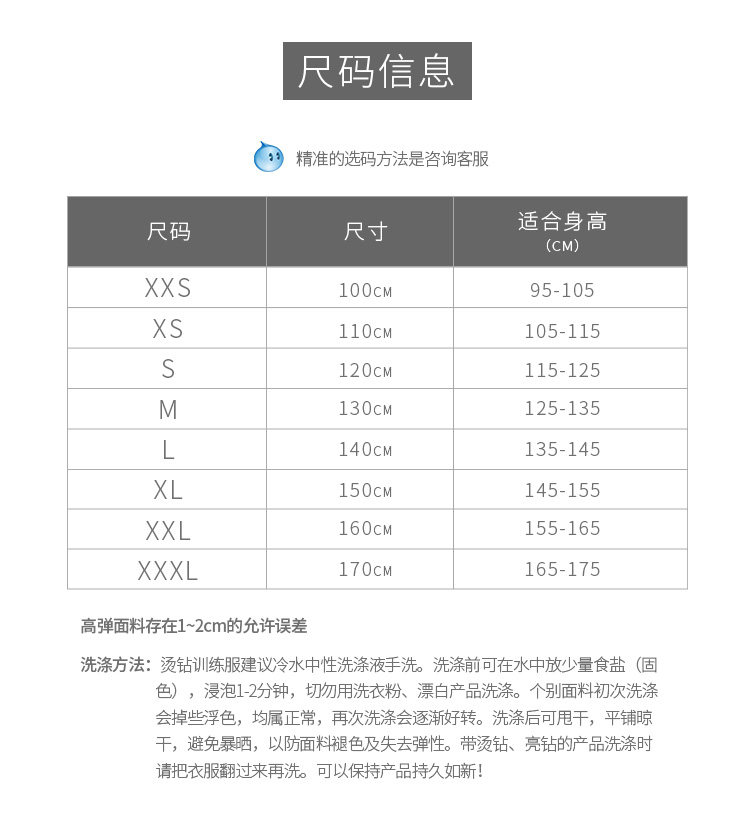 尺码信息

精准的选码方法是咨询客服

| 尺码 | 尺寸 | 适合身高（CM） |
|---|---|---|
| XXS | 100CM | 95-105 |
| XS | 110CM | 105-115 |
| S | 120CM | 115-125 |
| M | 130CM | 125-135 |
| L | 140CM | 135-145 |
| XL | 150CM | 145-155 |
| XXL | 160CM | 155-165 |
| XXXL | 170CM | 165-175 |

高弹面料存在1~2cm的允许误差

洗涤方法：烫钻训练服建议冷水中性洗涤液手洗。洗涤前可在水中放少量食盐（固色），浸泡1-2分钟，切勿用洗衣粉、漂白产品洗涤。个别面料初次洗涤会掉些浮色，均属正常，再次洗涤会逐渐好转。洗涤后可甩干，平铺晾干，避免暴晒，以防面料褪色及失去弹性。带烫钻、亮钻的产品洗涤时请把衣服翻过来再洗。可以保持产品持久如新！